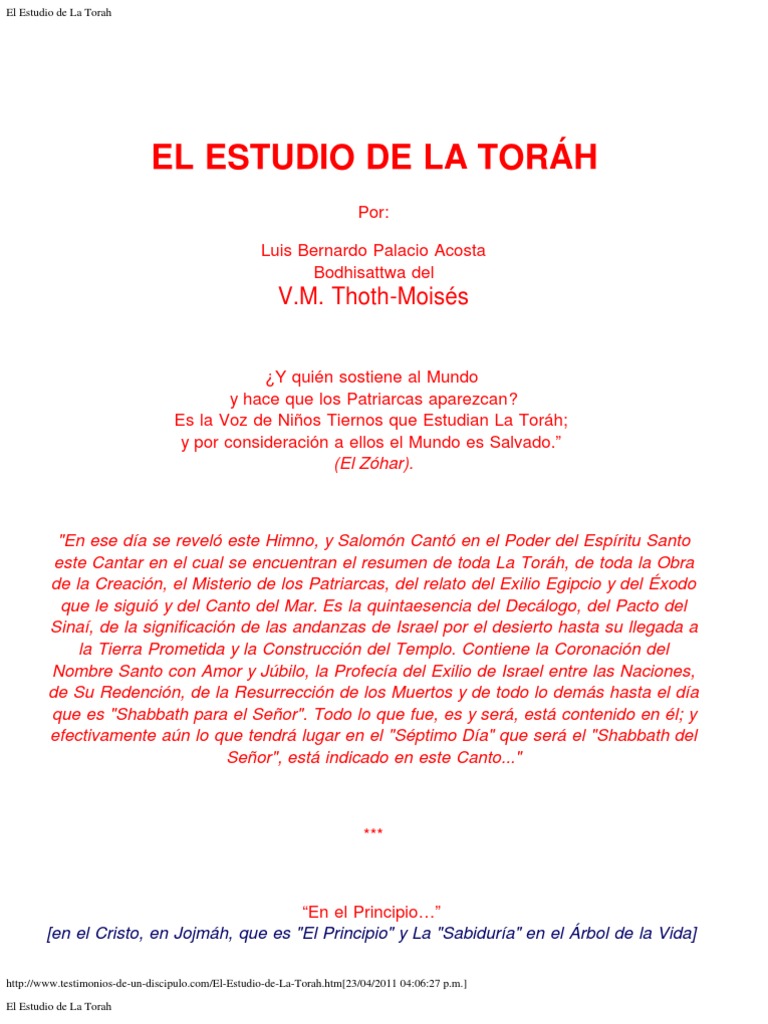 El Estudio de La Torah

EL ESTUDIO DE LA TORÁH

Por:

Luis Bernardo Palacio Acosta
Bodhisattwa del
V.M. Thoth-Moisés

¿Y quién sostiene al Mundo
y hace que los Patriarcas aparezcan?
Es la Voz de Niños Tiernos que Estudian La Toráh;
y por consideración a ellos el Mundo es Salvado.”
(El Zóhar).

"En ese día se reveló este Himno, y Salomón Cantó en el Poder del Espíritu Santo este Cantar en el cual se encuentran el resumen de toda La Toráh, de toda la Obra de la Creación, el Misterio de los Patriarcas, del relato del Exilio Egipcio y del Éxodo que le siguió y del Canto del Mar. Es la quintaesencia del Decálogo, del Pacto del Sinaí, de la significación de las andanzas de Israel por el desierto hasta su llegada a la Tierra Prometida y la Construcción del Templo. Contiene la Coronación del Nombre Santo con Amor y Júbilo, la Profecía del Exilio de Israel entre las Naciones, de Su Redención, de la Resurrección de los Muertos y de todo lo demás hasta el día que es "Shabbath para el Señor". Todo lo que fue, es y será, está contenido en él; y efectivamente aún lo que tendrá lugar en el "Séptimo Día" que será el "Shabbath del Señor", está indicado en este Canto..."

***

“En el Principio…”
[en el Cristo, en Jojmáh, que es "El Principio" y La "Sabiduría" en el Árbol de la Vida]

http://www.testimonios-de-un-discipulo.com/El-Estudio-de-La-Torah.htm[23/04/2011 04:06:27 p.m.]

El Estudio de La Torah